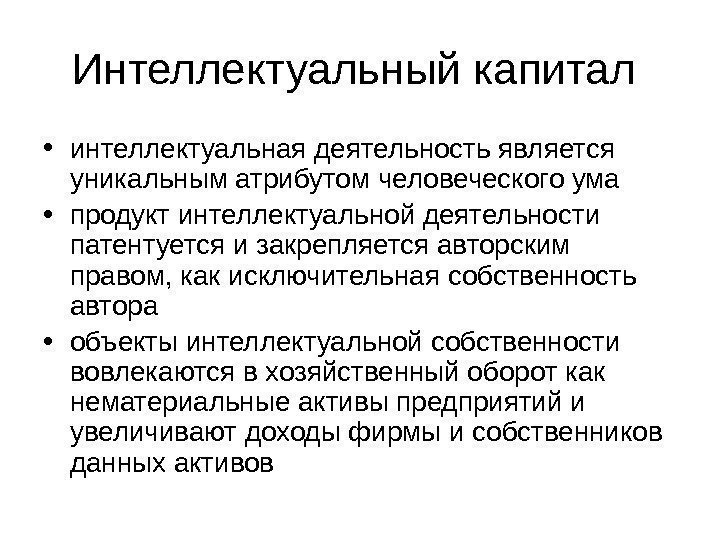 Интеллектуальный капитал

• интеллектуальная деятельность является уникальным атрибутом человеческого ума
• продукт интеллектуальной деятельности патентуется и закрепляется авторским правом, как исключительная собственность автора
• объекты интеллектуальной собственности вовлекаются в хозяйственный оборот как нематериальные активы предприятий и увеличивают доходы фирмы и собственников данных активов